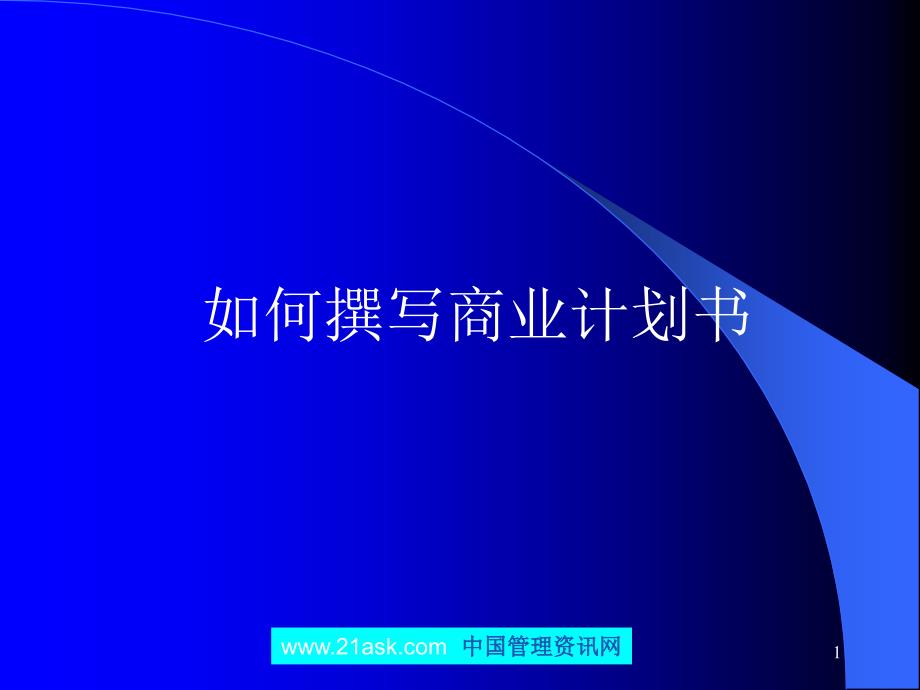 如何撰写商业计划书

www.21ask.com 中国管理资讯网

1